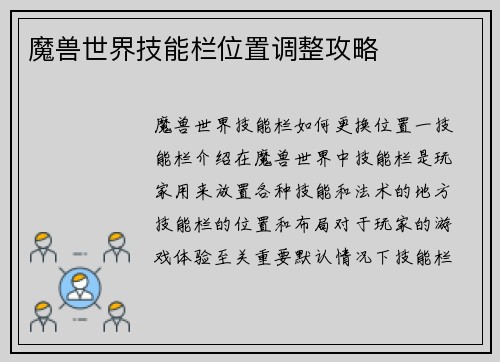 魔兽世界技能栏位置调整攻略

魔兽世界技能栏如何更换位置一技能栏介绍在魔兽世界中技能栏是玩家用来放置各种技能和法术的地方技能栏的位置和布局对于玩家的游戏体验至关重要默认情况下技能栏